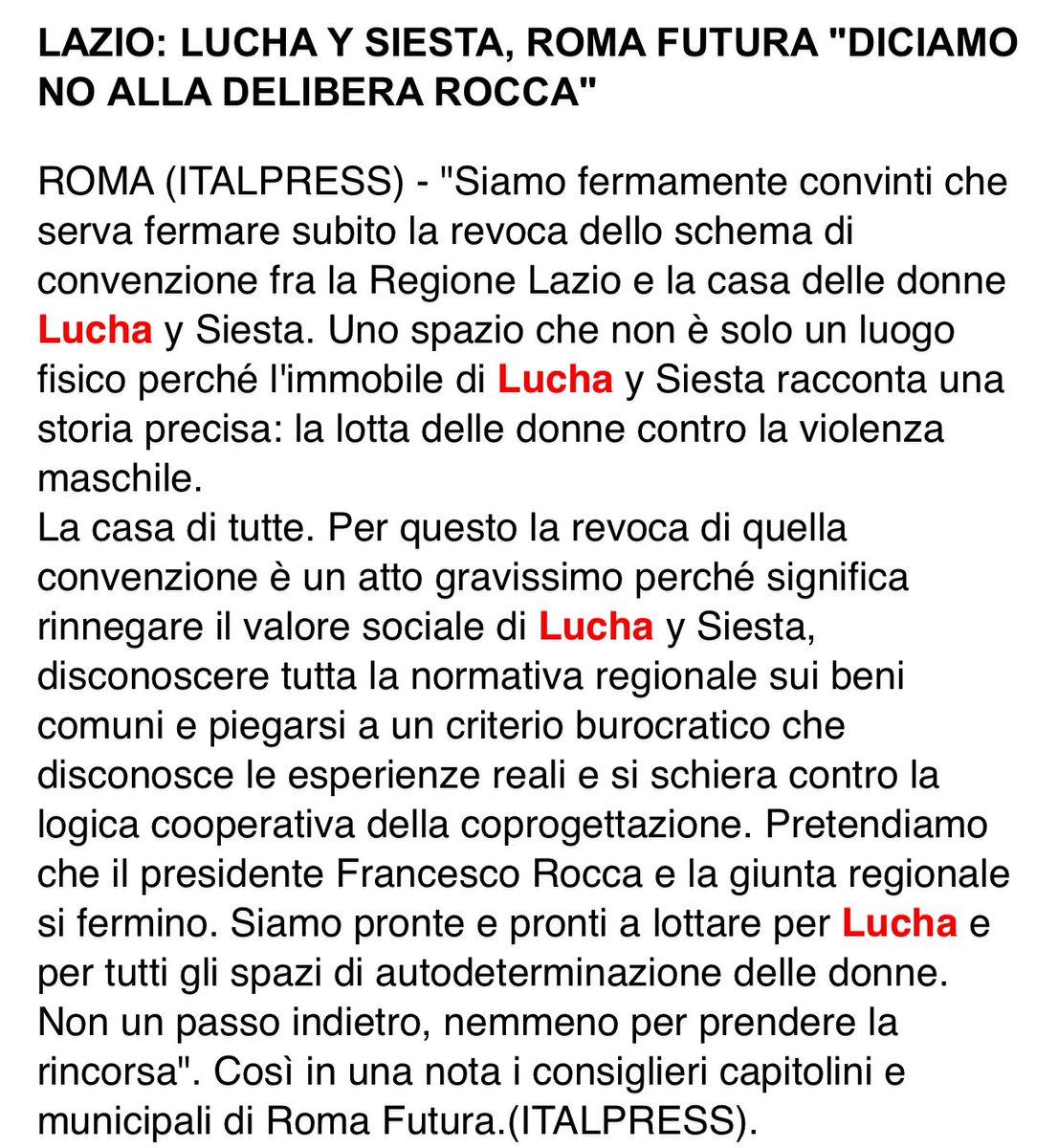 LAZIO: LUCHA Y SIESTA, ROMA FUTURA "DICIAMO NO ALLA DELIBERA ROCCA"

ROMA (ITALPRESS) - "Siamo fermamente convinti che serva fermare subito la revoca dello schema di convenzione fra la Regione Lazio e la casa delle donne Lucha y Siesta. Uno spazio che non è solo un luogo fisico perché l'immobile di Lucha y Siesta racconta una storia precisa: la lotta delle donne contro la violenza maschile.
La casa di tutte. Per questo la revoca di quella convenzione è un atto gravissimo perché significa rinnegare il valore sociale di Lucha y Siesta, disconoscere tutta la normativa regionale sui beni comuni e piegarsi a un criterio burocratico che disconosce le esperienze reali e si schiera contro la logica cooperativa della coprogettazione. Pretendiamo che il presidente Francesco Rocca e la giunta regionale si fermino. Siamo pronte e pronti a lottare per Lucha e per tutti gli spazi di autodeterminazione delle donne. Non un passo indietro, nemmeno per prendere la rincorsa". Così in una nota i consiglieri capitolini e municipali di Roma Futura.(ITALPRESS).